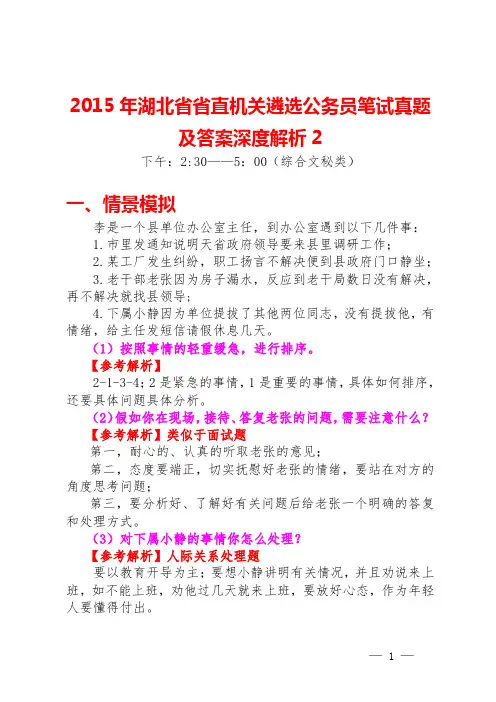 2015 年湖北省省直机关遴选公务员笔试真题及答案深度解析 2

下午：2:30——5:00（综合文秘类）

一、情景模拟

李是一个县单位办公室主任，到办公室遇到以下几件事：

1.市里发通知说明天省政府领导要来县里调研工作；

2.某工厂发生纠纷，职工扬言不解决便到县政府门口静坐；

3.老干部老张因为房子漏水，反应到老干局数日没有解决，再不解决就找县领导；

4.下属小静因为单位提拔了其他两位同志，没有提拔他，有情绪，给主任发短信请假休息几天。

（1）按照事情的轻重缓急，进行排序。

【参考解析】

2-1-3-4；2 是紧急的事情，1 是重要的事情，具体如何排序，还要具体问题具体分析。

（2）假如你在现场，接待、答复老张的问题，需要注意什么？

【参考解析】类似于面试题

第一，耐心的、认真的听取老张的意见；

第二，态度要端正，切实抚慰好老张的情绪，要站在对方的角度思考问题；

第三，要分析好、了解好有关问题后给老张一个明确的答复和处理方式。

（3）对下属小静的事情你怎么处理？

【参考解析】人际关系处理题

要以教育开导为主；要想小静讲明有关情况，并且劝说来上班，如不能上班，劝他过几天就来上班，要放好心态，作为年轻人要懂得付出。

— 1 —